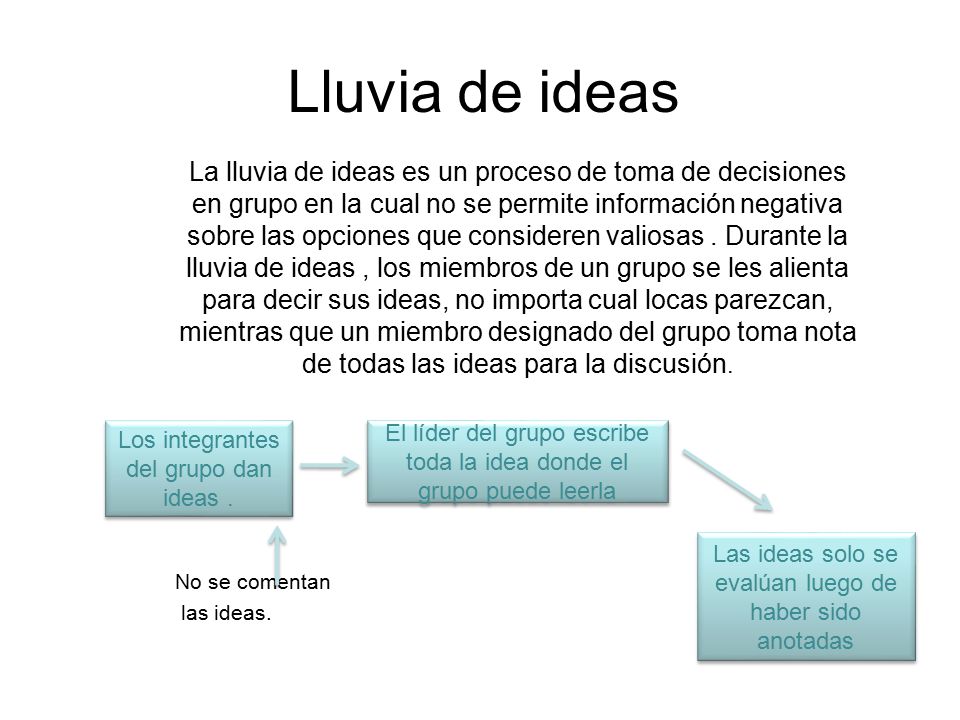 Lluvia de ideas

La lluvia de ideas es un proceso de toma de decisiones en grupo en la cual no se permite información negativa sobre las opciones que consideren valiosas . Durante la lluvia de ideas , los miembros de un grupo se les alienta para decir sus ideas, no importa cual locas parezcan, mientras que un miembro designado del grupo toma nota de todas las ideas para la discusión.

Los integrantes del grupo dan ideas .

El líder del grupo escribe toda la idea donde el grupo puede leerla

Las ideas solo se evalúan luego de haber sido anotadas

No se comentan las ideas.